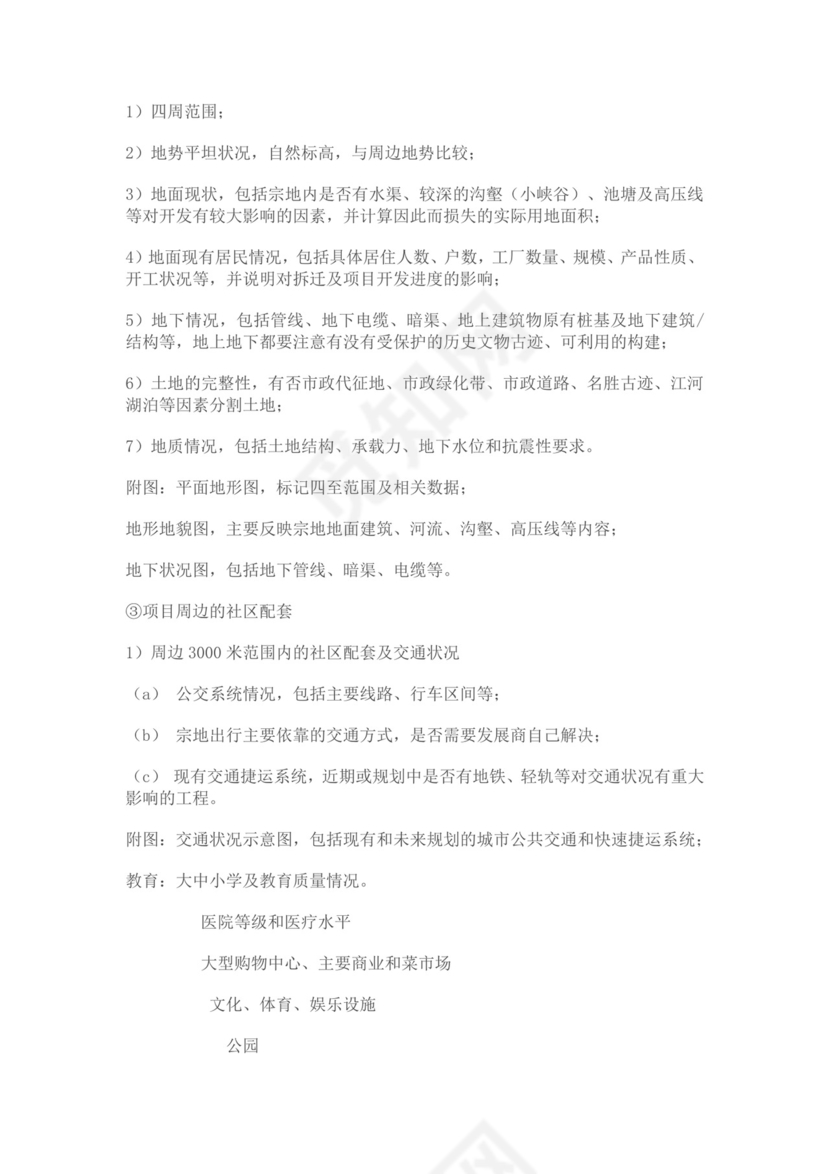 1）四周范围；

2）地势平坦状况，自然标高，与周边地势比较；

3）地面现状，包括宗地内是否有水渠、较深的沟壑（小峡谷）、池塘及高压线等对开发有较大影响的因素，并计算因此而损失的实际用地面积；

4)地面现有居民情况，包括具体居住人数、户数，工厂数量、规模、产品性质、开工状况等，并说明对拆迁及项目开发进度的影响；

5）地下情况，包括管线、地下电缆、暗渠、地上建筑物原有桩基及地下建筑/结构等，地上地下都要注意有没有受保护的历史文物古迹、可利用的构建；

6）土地的完整性，有否市政代征地、市政绿化带、市政道路、名胜古迹、江河湖泊等因素分割土地；

7）地质情况，包括土地结构、承载力、地下水位和抗震性要求。

附图：平面地形图，标记四至范围及相关数据；

地形地貌图，主要反映宗地地面建筑、河流、沟壑、高压线等内容；

地下状况图，包括地下管线、暗渠、电缆等。

③项目周边的社区配套

1）周边 3000 米范围内的社区配套及交通状况

（a） 公交系统情况，包括主要线路、行车区间等；

（b） 宗地出行主要依靠的交通方式，是否需要发展商自己解决；

（c） 现有交通捷运系统，近期或规划中是否有地铁、轻轨等对交通状况有重大影响的工程。

附图：交通状况示意图，包括现有和未来规划的城市公共交通和快速捷运系统；

教育：大中小学及教育质量情况。

医院等级和医疗水平

大型购物中心、主要商业和菜市场

文化、体育、娱乐设施

公园